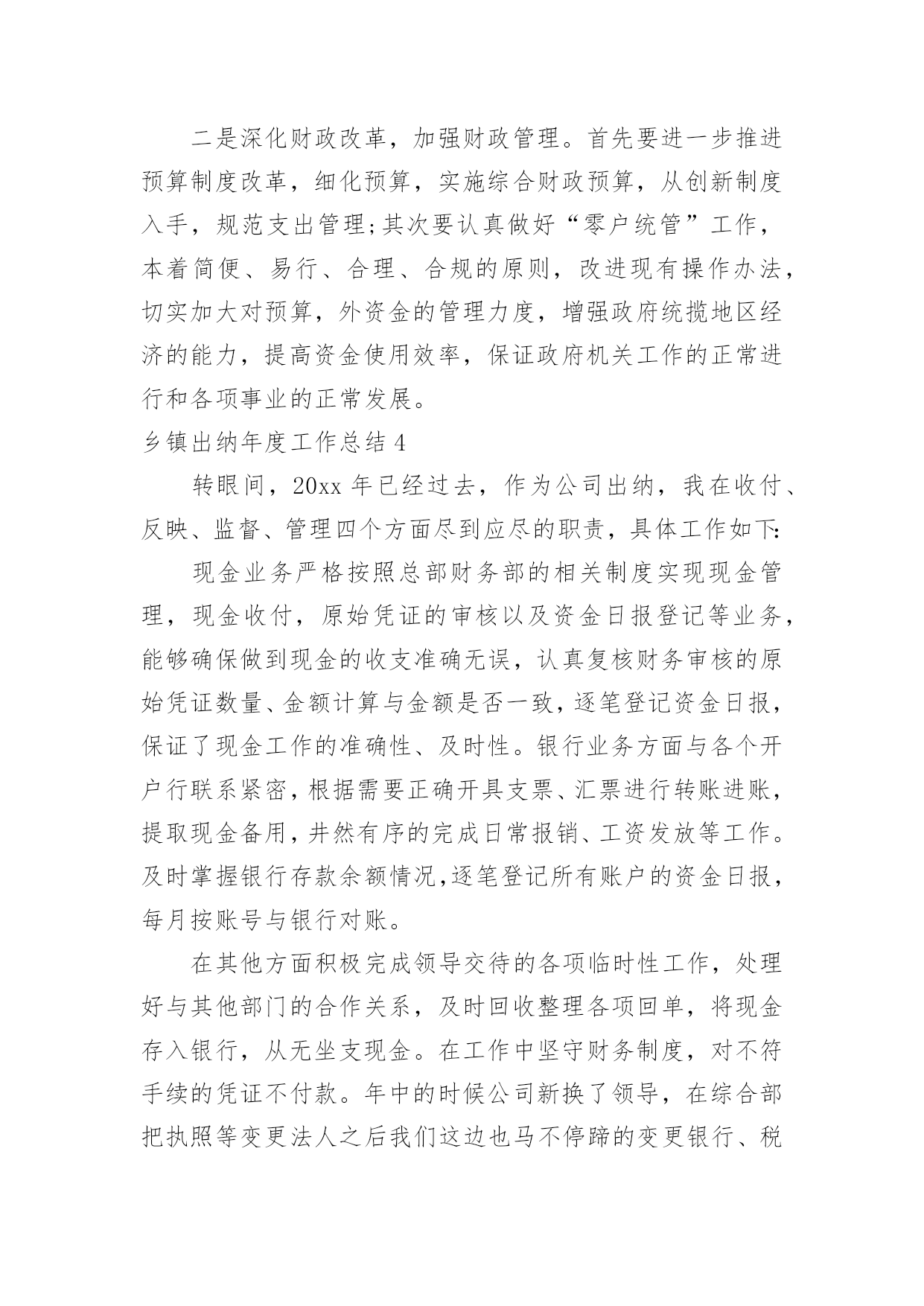 二是深化财政改革，加强财政管理。首先要进一步推进预算制度改革，细化预算，实施综合财政预算，从创新制度入手，规范支出管理;其次要认真做好“零户统管”工作，本着简便、易行、合理、合规的原则，改进现有操作办法，切实加大对预算，外资金的管理力度，增强政府统揽地区经济的能力，提高资金使用效率，保证政府机关工作的正常进行和各项事业的正常发展。

乡镇出纳年度工作总结 4

转眼间，20xx 年已经过去，作为公司出纳，我在收付、反映、监督、管理四个方面尽到应尽的职责，具体工作如下:

现金业务严格按照总部财务部的相关制度实现现金管理，现金收付，原始凭证的审核以及资金日报登记等业务，能够确保做到现金的收支准确无误，认真复核财务审核的原始凭证数量、金额计算与金额是否一致，逐笔登记资金日报，保证了现金工作的准确性、及时性。银行业务方面与各个开户行联系紧密，根据需要正确开具支票、汇票进行转账进账，提取现金备用，井然有序的完成日常报销、工资发放等工作。及时掌握银行存款余额情况,逐笔登记所有账户的资金日报，每月按账号与银行对账。

在其他方面积极完成领导交待的各项临时性工作，处理好与其他部门的合作关系，及时回收整理各项回单，将现金存入银行，从无坐支现金。在工作中坚守财务制度，对不符手续的凭证不付款。年中的时候公司新换了领导，在综合部把执照等变更法人之后我们这边也马不停蹄的变更银行、税